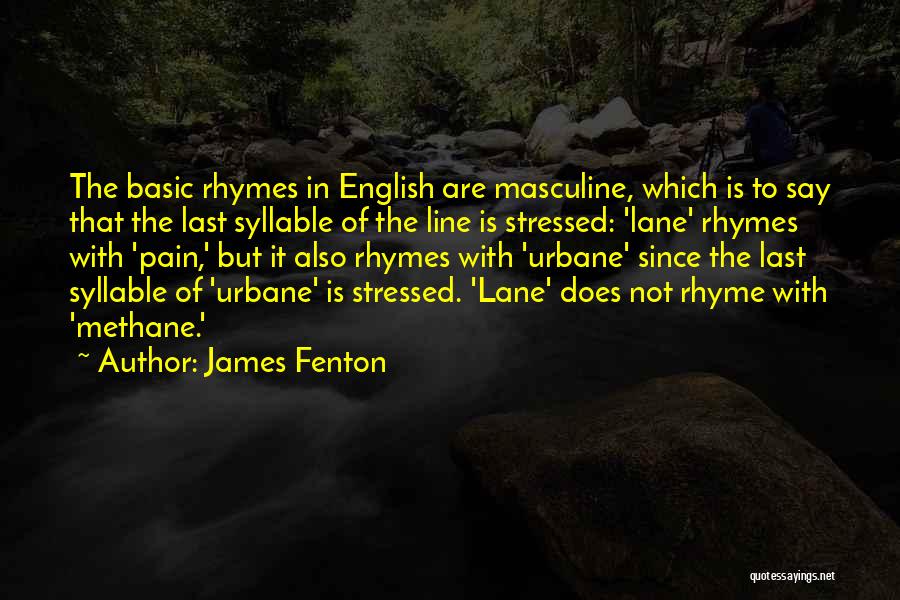 The basic rhymes in English are masculine, which is to say that the last syllable of the line is stressed: 'lane' rhymes with 'pain,' but it also rhymes with 'urbane' since the last syllable of 'urbane' is stressed. 'Lane' does not rhyme with 'methane.'

~ Author: James Fenton

quotessayings.net